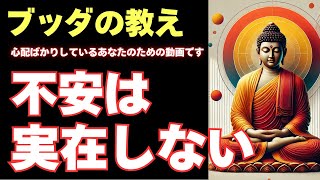 ブッダの教え

心配ばかりしているあなたのための動画です

不安は
実在しない